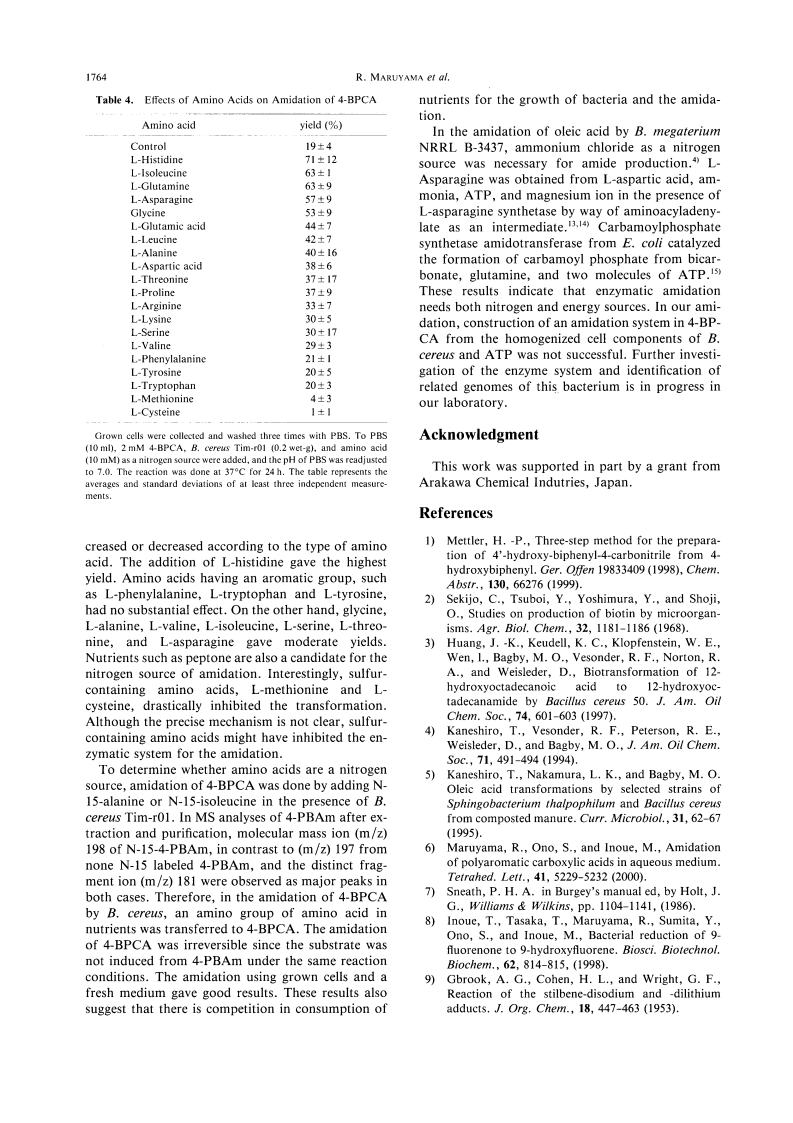 1764

R. MARUYAMA et al.

Table 4. Effects of Amino Acids on Amidation of 4-BPCA

| Amino acid | yield (%) |
|---|---|
| Control | $19 \pm 4$ |
| L-Histidine | $71 \pm 12$ |
| L-Isoleucine | $63 \pm 1$ |
| L-Glutamine | $63 \pm 9$ |
| L-Asparagine | $57 \pm 9$ |
| Glycine | $53 \pm 9$ |
| L-Glutamic acid | $44 \pm 7$ |
| L-Leucine | $42 \pm 7$ |
| L-Alanine | $40 \pm 16$ |
| L-Aspartic acid | $38 \pm 6$ |
| L-Threonine | $37 \pm 17$ |
| L-Proline | $37 \pm 9$ |
| L-Arginine | $33 \pm 7$ |
| L-Lysine | $30 \pm 5$ |
| L-Serine | $30 \pm 17$ |
| L-Valine | $29 \pm 3$ |
| L-Phenylalanine | $21 \pm 1$ |
| L-Tyrosine | $20 \pm 5$ |
| L-Tryptophan | $20 \pm 3$ |
| L-Methionine | $4 \pm 3$ |
| L-Cysteine | $1 \pm 1$ |

Grown cells were collected and washed three times with PBS. To PBS (10 ml), 2 mM 4-BPCA, B. cereus Tim-r01 (0.2 wet-g), and amino acid (10 mM) as a nitrogen source were added, and the pH of PBS was readjusted to 7.0. The reaction was done at 37°C for 24 h. The table represents the averages and standard deviations of at least three independent measurements.

creased or decreased according to the type of amino acid. The addition of L-histidine gave the highest yield. Amino acids having an aromatic group, such as L-phenylalanine, L-tryptophan and L-tyrosine, had no substantial effect. On the other hand, glycine, L-alanine, L-valine, L-isoleucine, L-serine, L-threonine, and L-asparagine gave moderate yields. Nutrients such as peptone are also a candidate for the nitrogen source of amidation. Interestingly, sulfur-containing amino acids, L-methionine and L-cysteine, drastically inhibited the transformation. Although the precise mechanism is not clear, sulfur-containing amino acids might have inhibited the enzymatic system for the amidation.

To determine whether amino acids are a nitrogen source, amidation of 4-BPCA was done by adding N-15-alanine or N-15-isoleucine in the presence of B. cereus Tim-r01. In MS analyses of 4-PBAm after extraction and purification, molecular mass ion (m/z) 198 of N-15-4-PBAm, in contrast to (m/z) 197 from none N-15 labeled 4-PBAm, and the distinct fragment ion (m/z) 181 were observed as major peaks in both cases. Therefore, in the amidation of 4-BPCA by B. cereus, an amino group of amino acid in nutrients was transferred to 4-BPCA. The amidation of 4-BPCA was irreversible since the substrate was not induced from 4-PBAm under the same reaction conditions. The amidation using grown cells and a fresh medium gave good results. These results also suggest that there is competition in consumption of nutrients for the growth of bacteria and the amidation.

In the amidation of oleic acid by B. megaterium NRRL B-3437, ammonium chloride as a nitrogen source was necessary for amide production.$^{4)}$ L-Asparagine was obtained from L-aspartic acid, ammonia, ATP, and magnesium ion in the presence of L-asparagine synthetase by way of aminoacyladenylate as an intermediate.$^{13,14)}$ Carbamoylphosphate synthetase amidotransferase from E. coli catalyzed the formation of carbamoyl phosphate from bicarbonate, glutamine, and two molecules of ATP.$^{15)}$ These results indicate that enzymatic amidation needs both nitrogen and energy sources. In our amidation, construction of an amidation system in 4-BPCA from the homogenized cell components of B. cereus and ATP was not successful. Further investigation of the enzyme system and identification of related genomes of this bacterium is in progress in our laboratory.

Acknowledgment

This work was supported in part by a grant from Arakawa Chemical Indutries, Japan.

References

1) Mettler, H. -P., Three-step method for the preparation of 4'-hydroxy-biphenyl-4-carbonitrile from 4-hydroxybiphenyl. Ger. Offen 19833409 (1998), Chem. Abstr., 130, 66276 (1999).
2) Sekijo, C., Tsuboi, Y., Yoshimura, Y., and Shoji, O., Studies on production of biotin by microorganisms. Agr. Biol. Chem., 32, 1181–1186 (1968).
3) Huang, J. -K., Keudell, K. C., Klopfenstein, W. E., Wen, l., Bagby, M. O., Vesonder, R. F., Norton, R. A., and Weisleder, D., Biotransformation of 12-hydroxyoctadecanoic acid to 12-hydroxyoctadecanamide by Bacillus cereus 50. J. Am. Oil Chem. Soc., 74, 601–603 (1997).
4) Kaneshiro, T., Vesonder, R. F., Peterson, R. E., Weisleder, D., and Bagby, M. O., J. Am. Oil Chem. Soc., 71, 491–494 (1994).
5) Kaneshiro, T., Nakamura, L. K., and Bagby, M. O. Oleic acid transformations by selected strains of Sphingobacterium thalpophilum and Bacillus cereus from composted manure. Curr. Microbiol., 31, 62–67 (1995).
6) Maruyama, R., Ono, S., and Inoue, M., Amidation of polyaromatic carboxylic acids in aqueous medium. Tetrahed. Lett., 41, 5229–5232 (2000).
7) Sneath, P. H. A. in Burgey's manual ed, by Holt, J. G., Williams & Wilkins, pp. 1104–1141, (1986).
8) Inoue, T., Tasaka, T., Maruyama, R., Sumita, Y., Ono, S., and Inoue, M., Bacterial reduction of 9-fluorenone to 9-hydroxyfluorene. Biosci. Biotechnol. Biochem., 62, 814–815, (1998).
9) Gbrook, A. G., Cohen, H. L., and Wright, G. F., Reaction of the stilbene-disodium and -dilithium adducts. J. Org. Chem., 18, 447–463 (1953).